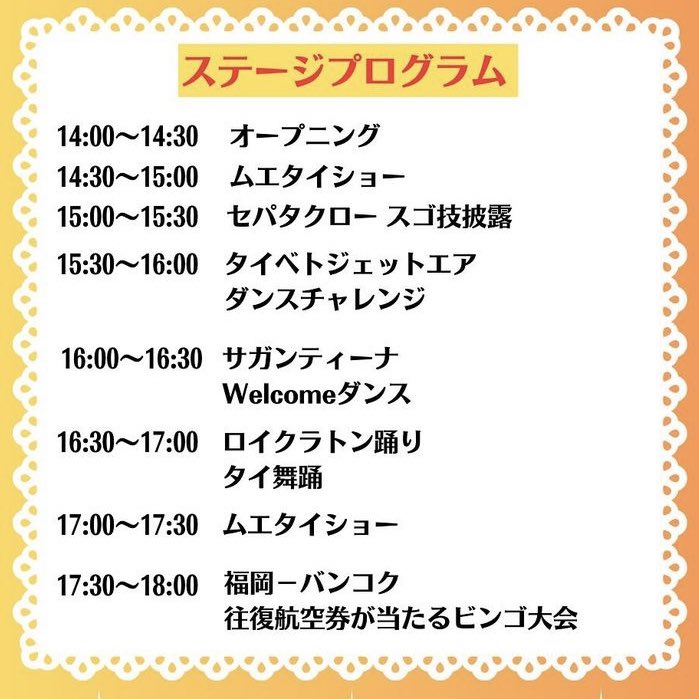 ステージプログラム

14:00〜14:30　オープニング
14:30〜15:00　ムエタイショー
15:00〜15:30　セパタクロー スゴ技披露
15:30〜16:00　タイベトジェットエア ダンスチャレンジ
16:00〜16:30　サガンティーナ Welcomeダンス
16:30〜17:00　ロイクラトン踊り タイ舞踊
17:00〜17:30　ムエタイショー
17:30〜18:00　福岡－バンコク 往復航空券が当たるビンゴ大会